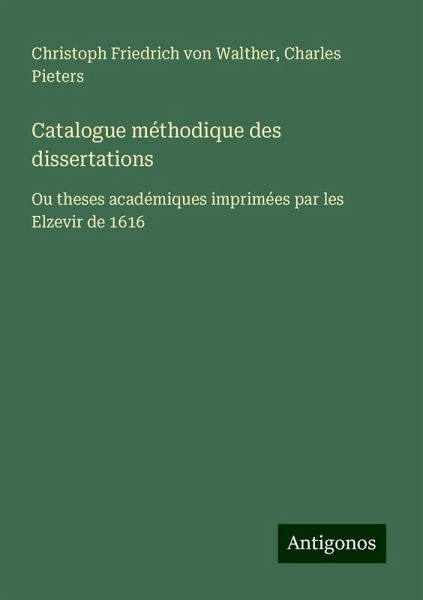 Christoph Friedrich von Walther, Charles Pieters

Catalogue méthodique des dissertations

Ou theses académiques imprimées par les Elzevir de 1616

Antigonos